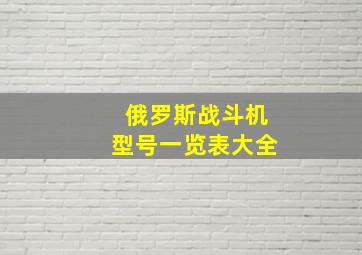 俄罗斯战斗机
型号一览表大全